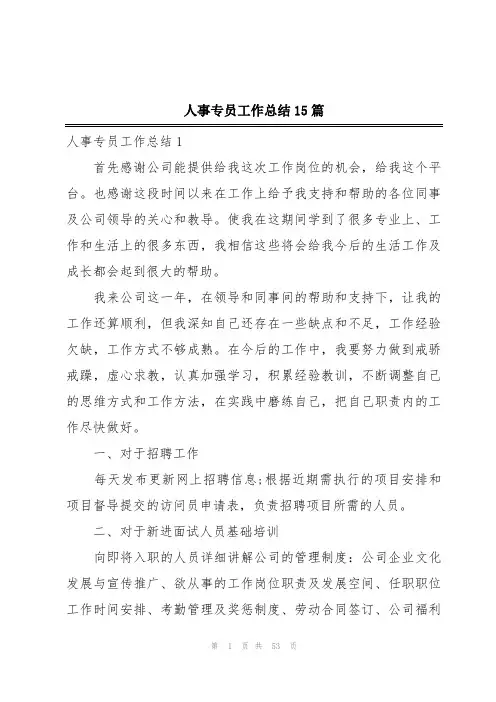 人事专员工作总结15篇

人事专员工作总结1

首先感谢公司能提供给我这次工作岗位的机会，给我这个平台。也感谢这段时间以来在工作上给予我支持和帮助的各位同事及公司领导的关心和教导。使我在这期间学到了很多专业上、工作和生活上的很多东西，我相信这些将会给我今后的生活工作及成长都会起到很大的帮助。

我来公司这一年，在领导和同事间的帮助和支持下，让我的工作还算顺利，但我深知自己还存在一些缺点和不足，工作经验欠缺，工作方式不够成熟。在今后的工作中，我要努力做到戒骄戒躁，虚心求教，认真加强学习，积累经验教训，不断调整自己的思维方式和工作方法，在实践中磨练自己，把自己职责内的工作尽快做好。

一、对于招聘工作

每天发布更新网上招聘信息;根据近期需执行的项目安排和项目督导提交的访问员申请表，负责招聘项目所需的人员。

二、对于新进面试人员基础培训

向即将入职的人员详细讲解公司的管理制度：公司企业文化发展与宣传推广、欲从事的工作岗位职责及发展空间、任职职位工作时间安排、考勤管理及奖惩制度、劳动合同签订、公司福利

第 1 页 共 53 页